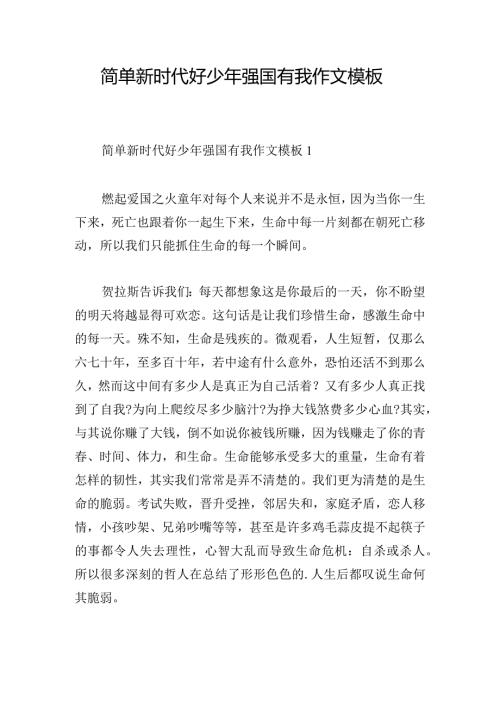 简单新时代好少年强国有我作文模板

简单新时代好少年强国有我作文模板 1

燃起爱国之火童年对每个人来说并不是永恒，因为当你一生下来，死亡也跟着你一起生下来，生命中每一片刻都在朝死亡移动，所以我们只能抓住生命的每一个瞬间。

贺拉斯告诉我们：每天都想象这是你最后的一天，你不盼望的明天将越显得可欢恋。这句话是让我们珍惜生命，感激生命中的每一天。殊不知，生命是残疾的。微观看，人生短暂，仅那么六七十年，至多百十年，若中途有什么意外，恐怕还活不到那么久，然而这中间有多少人是真正为自己活着？又有多少人真正找到了自我?为向上爬绞尽多少脑汁?为挣大钱煞费多少心血?其实，与其说你赚了大钱，倒不如说你被钱所赚，因为钱赚走了你的青春、时间、体力，和生命。生命能够承受多大的重量，生命有着怎样的韧性，其实我们常常是弄不清楚的。我们更为清楚的是生命的脆弱。考试失败，晋升受挫，邻居失和，家庭矛盾，恋人移情，小孩吵架、兄弟吵嘴等等，甚至是许多鸡毛蒜皮提不起筷子的事都令人失去理性，心智大乱而导致生命危机：自杀或杀人。所以很多深刻的哲人在总结了形形色色的.人生后都叹说生命何其脆弱。